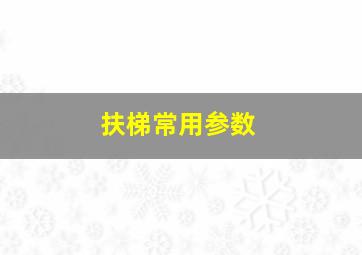 扶梯常用参数